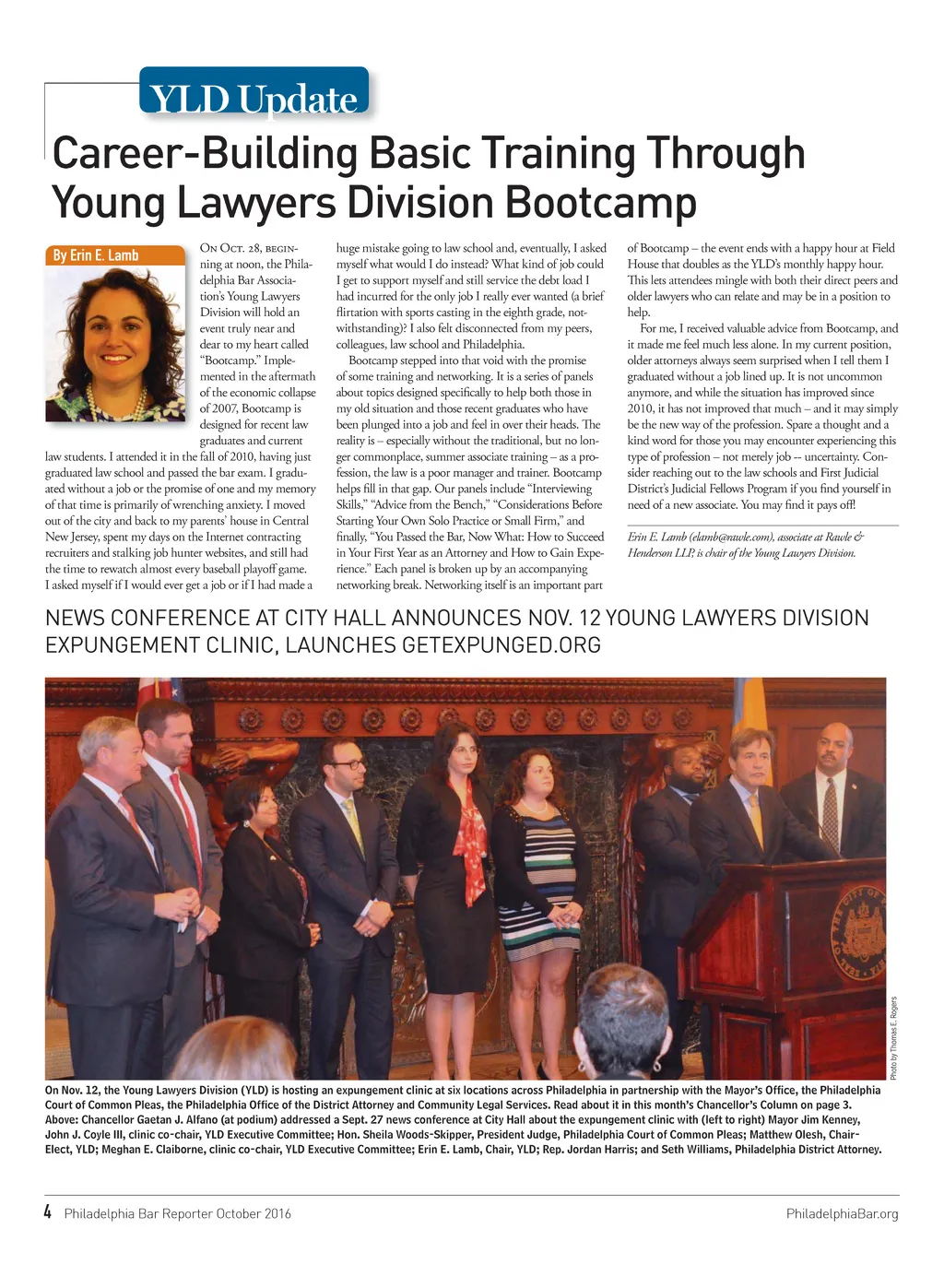 YLD Update

Career-Building Basic Training Through Young Lawyers Division Bootcamp

By Erin E. Lamb

On Oct. 28, beginning at noon, the Philadelphia Bar Association's Young Lawyers Division will hold an event truly near and dear to my heart called "Bootcamp." Implemented in the aftermath of the economic collapse of 2007, Bootcamp is designed for recent law graduates and current law students. I attended it in the fall of 2010, having just graduated law school and passed the bar exam. I graduated without a job or the promise of one and my memory of that time is primarily of wrenching anxiety. I moved out of the city and back to my parents' house in Central New Jersey, spent my days on the Internet contracting recruiters and stalking job hunter websites, and still had the time to rewatch almost every baseball playoff game. I asked myself if I would ever get a job or if I had made a huge mistake going to law school and, eventually, I asked myself what would I do instead? What kind of job could I get to support myself and still service the debt load I had incurred for the only job I really ever wanted (a brief flirtation with sports casting in the eighth grade, notwithstanding)? I also felt disconnected from my peers, colleagues, law school and Philadelphia.

Bootcamp stepped into that void with the promise of some training and networking. It is a series of panels about topics designed specifically to help both those in my old situation and those recent graduates who have been plunged into a job and feel in over their heads. The reality is – especially without the traditional, but no longer commonplace, summer associate training – as a profession, the law is a poor manager and trainer. Bootcamp helps fill in that gap. Our panels include "Interviewing Skills," "Advice from the Bench," "Considerations Before Starting Your Own Solo Practice or Small Firm," and finally, "You Passed the Bar, Now What: How to Succeed in Your First Year as an Attorney and How to Gain Experience." Each panel is broken up by an accompanying networking break. Networking itself is an important part of Bootcamp – the event ends with a happy hour at Field House that doubles as the YLD's monthly happy hour. This lets attendees mingle with both their direct peers and older lawyers who can relate and may be in a position to help.

For me, I received valuable advice from Bootcamp, and it made me feel much less alone. In my current position, older attorneys always seem surprised when I tell them I graduated without a job lined up. It is not uncommon anymore, and while the situation has improved since 2010, it has not improved that much – and it may simply be the new way of the profession. Spare a thought and a kind word for those you may encounter experiencing this type of profession – not merely job -- uncertainty. Consider reaching out to the law schools and First Judicial District's Judicial Fellows Program if you find yourself in need of a new associate. You may find it pays off!

Erin E. Lamb (elamb@rawle.com), associate at Rawle & Henderson LLP, is chair of the Young Lawyers Division.

NEWS CONFERENCE AT CITY HALL ANNOUNCES NOV. 12 YOUNG LAWYERS DIVISION EXPUNGEMENT CLINIC, LAUNCHES GETEXPUNGED.ORG

Photo by Thomas E. Rogers

On Nov. 12, the Young Lawyers Division (YLD) is hosting an expungement clinic at six locations across Philadelphia in partnership with the Mayor's Office, the Philadelphia Court of Common Pleas, the Philadelphia Office of the District Attorney and Community Legal Services. Read about it in this month's Chancellor's Column on page 3. Above: Chancellor Gaetan J. Alfano (at podium) addressed a Sept. 27 news conference at City Hall about the expungement clinic with (left to right) Mayor Jim Kenney, John J. Coyle III, clinic co-chair, YLD Executive Committee; Hon. Sheila Woods-Skipper, President Judge, Philadelphia Court of Common Pleas; Matthew Olesh, Chair-Elect, YLD; Meghan E. Claiborne, clinic co-chair, YLD Executive Committee; Erin E. Lamb, Chair, YLD; Rep. Jordan Harris; and Seth Williams, Philadelphia District Attorney.

4 Philadelphia Bar Reporter October 2016

PhiladelphiaBar.org